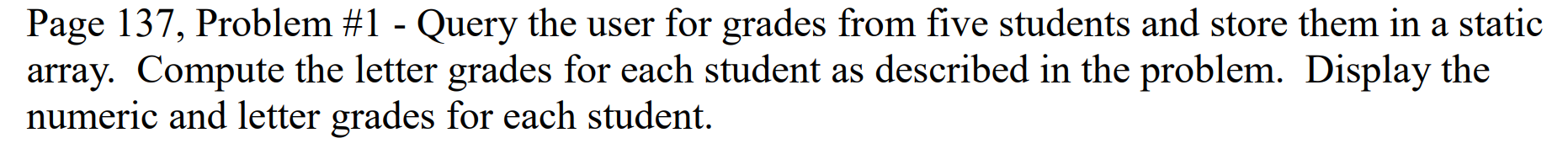 Page 137, Problem #1 - Query the user for grades from five students and store them in a static array. Compute the letter grades for each student as described in the problem. Display the numeric and letter grades for each student.